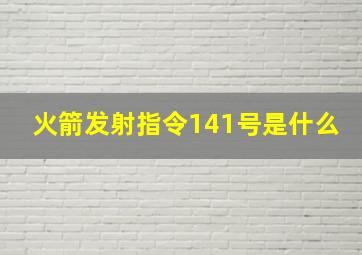 火箭发射指令141号是什么